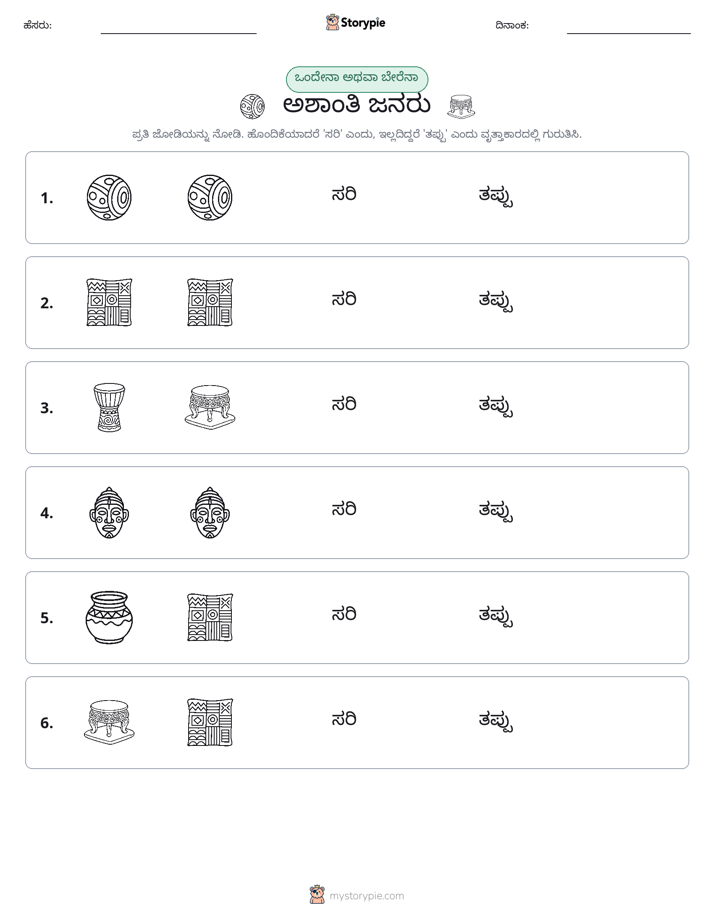 ಹೆಸರು: ____ Storypie ದಿನಾಂಕ: ____

ಒಂದೇನಾ ಅಥವಾ ಬೇರೆನಾ

ಅಶಾಂತಿ ಜನರು

ಪ್ರತಿ ಜೋಡಿಯನ್ನು ನೋಡಿ. ಹೊಂದಿಕೆಯಾದರೆ 'ಸರಿ' ಎಂದು, ಇಲ್ಲದಿದ್ದರೆ 'ತಪ್ಪು' ಎಂದು ವೃತ್ತಾಕಾರದಲ್ಲಿ ಗುರುತಿಸಿ.

1. ಸರಿ ತಪ್ಪು

2. ಸರಿ ತಪ್ಪು

3. ಸರಿ ತಪ್ಪು

4. ಸರಿ ತಪ್ಪು

5. ಸರಿ ತಪ್ಪು

6. ಸರಿ ತಪ್ಪು

mystorypie.com